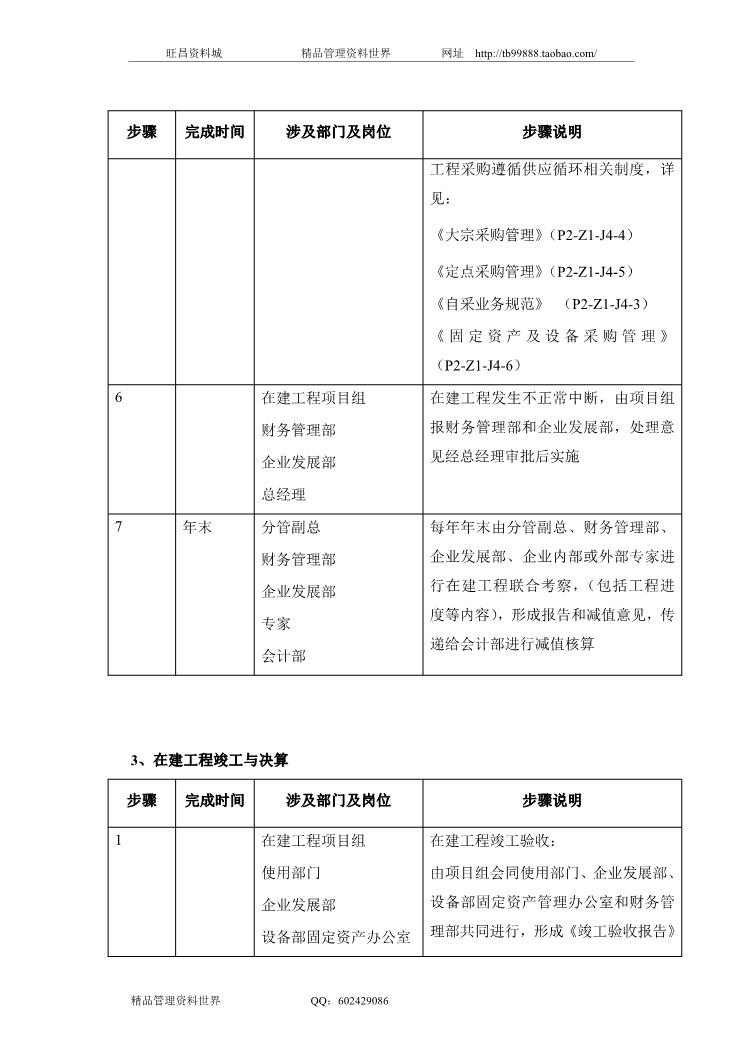 旺昌资料城　　精品管理资料世界　　网址　http://tb99888.taobao.com/

| 步骤 | 完成时间 | 涉及部门及岗位 | 步骤说明 |
|---|---|---|---|
| | | | 工程采购遵循供应循环相关制度，详见：<br>《大宗采购管理》（P2-Z1-J4-4）<br>《定点采购管理》（P2-Z1-J4-5）<br>《自采业务规范》　（P2-Z1-J4-3）<br>《固定资产及设备采购管理》（P2-Z1-J4-6） |
| 6 | | 在建工程项目组<br>财务管理部<br>企业发展部<br>总经理 | 在建工程发生不正常中断，由项目组报财务管理部和企业发展部，处理意见经总经理审批后实施 |
| 7 | 年末 | 分管副总<br>财务管理部<br>企业发展部<br>专家<br>会计部 | 每年年末由分管副总、财务管理部、企业发展部、企业内部或外部专家进行在建工程联合考察，（包括工程进度等内容），形成报告和减值意见，传递给会计部进行减值核算 |

3、在建工程竣工与决算

| 步骤 | 完成时间 | 涉及部门及岗位 | 步骤说明 |
|---|---|---|---|
| 1 | | 在建工程项目组<br>使用部门<br>企业发展部<br>设备部固定资产办公室 | 在建工程竣工验收：<br>由项目组会同使用部门、企业发展部、设备部固定资产管理办公室和财务管理部共同进行，形成《竣工验收报告》 |

精品管理资料世界　　QQ：602429086